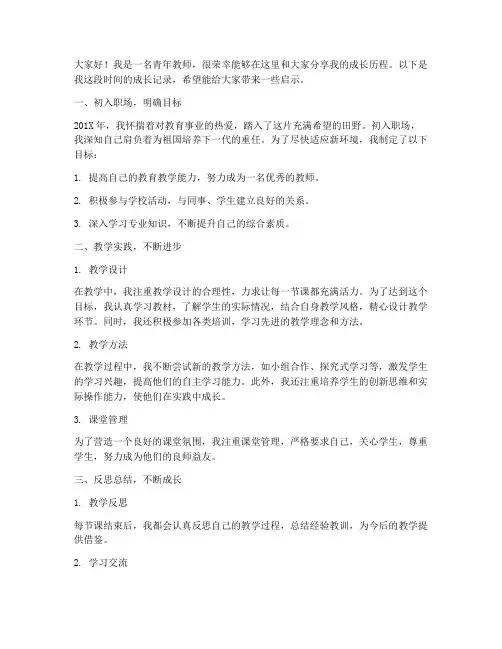 大家好！我是一名青年教师，很荣幸能够在这里和大家分享我的成长历程。以下是我这段时间的成长记录，希望能给大家带来一些启示。

一、初入职场，明确目标

201X年，我怀揣着对教育事业的热爱，踏入了这片充满希望的田野。初入职场，我深知自己肩负着为祖国培养下一代的重任。为了尽快适应新环境，我制定了以下目标：

1. 提高自己的教育教学能力，努力成为一名优秀的教师。

2. 积极参与学校活动，与同事、学生建立良好的关系。

3. 深入学习专业知识，不断提升自己的综合素质。

二、教学实践，不断进步

1. 教学设计

在教学中，我注重教学设计的合理性，力求让每一节课都充满活力。为了达到这个目标，我认真学习教材，了解学生的实际情况，结合自身教学风格，精心设计教学环节。同时，我还积极参加各类培训，学习先进的教学理念和方法。

2. 教学方法

在教学过程中，我不断尝试新的教学方法，如小组合作、探究式学习等，激发学生的学习兴趣，提高他们的自主学习能力。此外，我还注重培养学生的创新思维和实际操作能力，使他们在实践中成长。

3. 课堂管理

为了营造一个良好的课堂氛围，我注重课堂管理，严格要求自己，关心学生，尊重学生，努力成为他们的良师益友。

三、反思总结，不断成长

1. 教学反思

每节课结束后，我都会认真反思自己的教学过程，总结经验教训，为今后的教学提供借鉴。

2. 学习交流